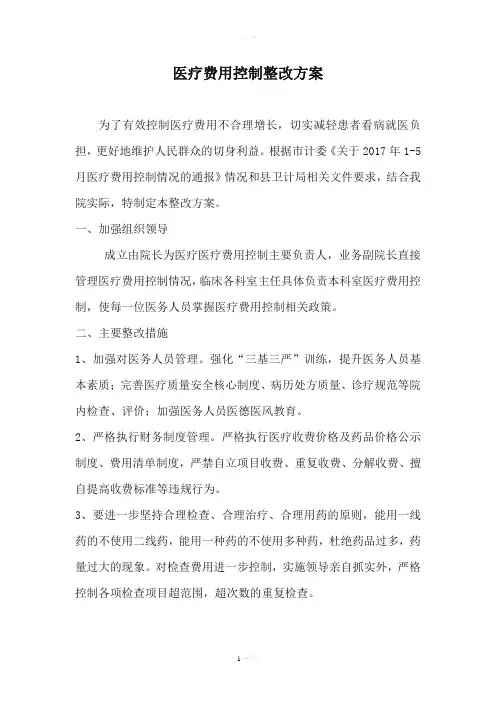 医疗费用控制整改方案

为了有效控制医疗费用不合理增长，切实减轻患者看病就医负担，更好地维护人民群众的切身利益。根据市计委《关于 2017 年 1-5 月医疗费用控制情况的通报》情况和县卫计局相关文件要求，结合我院实际，特制定本整改方案。

一、加强组织领导

成立由院长为医疗医疗费用控制主要负责人，业务副院长直接管理医疗费用控制情况，临床各科室主任具体负责本科室医疗费用控制，使每一位医务人员掌握医疗费用控制相关政策。

二、主要整改措施

1、加强对医务人员管理。强化“三基三严”训练，提升医务人员基本素质；完善医疗质量安全核心制度、病历处方质量、诊疗规范等院内检查、评价；加强医务人员医德医风教育。

2、严格执行财务制度管理。严格执行医疗收费价格及药品价格公示制度、费用清单制度，严禁自立项目收费、重复收费、分解收费、擅自提高收费标准等违规行为。

3、要进一步坚持合理检查、合理治疗、合理用药的原则，能用一线药的不使用二线药，能用一种药的不使用多种药，杜绝药品过多，药量过大的现象。对检查费用进一步控制，实施领导亲自抓实外，严格控制各项检查项目超范围，超次数的重复检查。

1